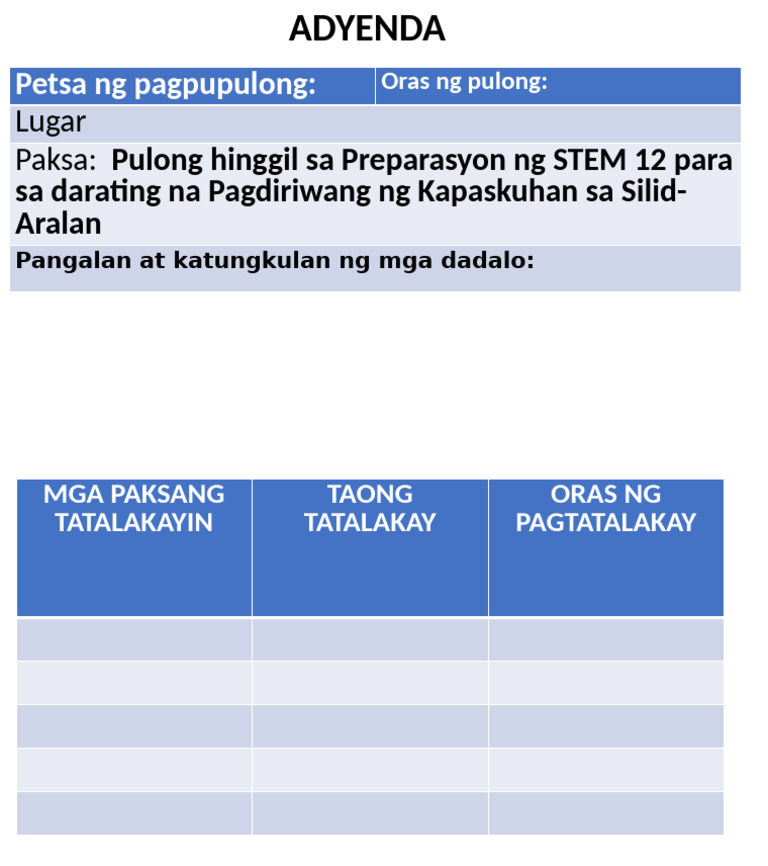 ADYENDA

| Petsa ng pagpupulong: | Oras ng pulong: |
|---|---|
| Lugar | |
| Paksa: Pulong hinggil sa Preparasyon ng STEM 12 para sa darating na Pagdiriwang ng Kapaskuhan sa Silid-Aralan | |
| Pangalan at katungkulan ng mga dadalo: | |

| MGA PAKSANG TATALAKAYIN | TAONG TATALAKAY | ORAS NG PAGTATALAKAY |
|---|---|---|
| | | |
| | | |
| | | |
| | | |
| | | |